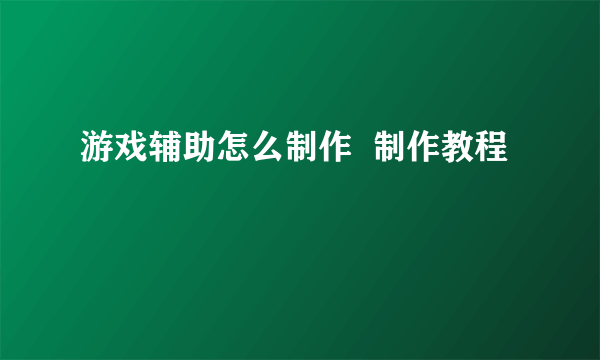 游戏辅助怎么制作 制作教程